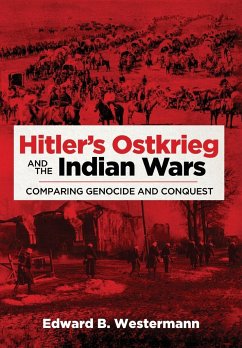 Hitler's Ostkrieg
AND THE Indian Wars

COMPARING GENOCIDE AND CONQUEST

Edward B. Westermann